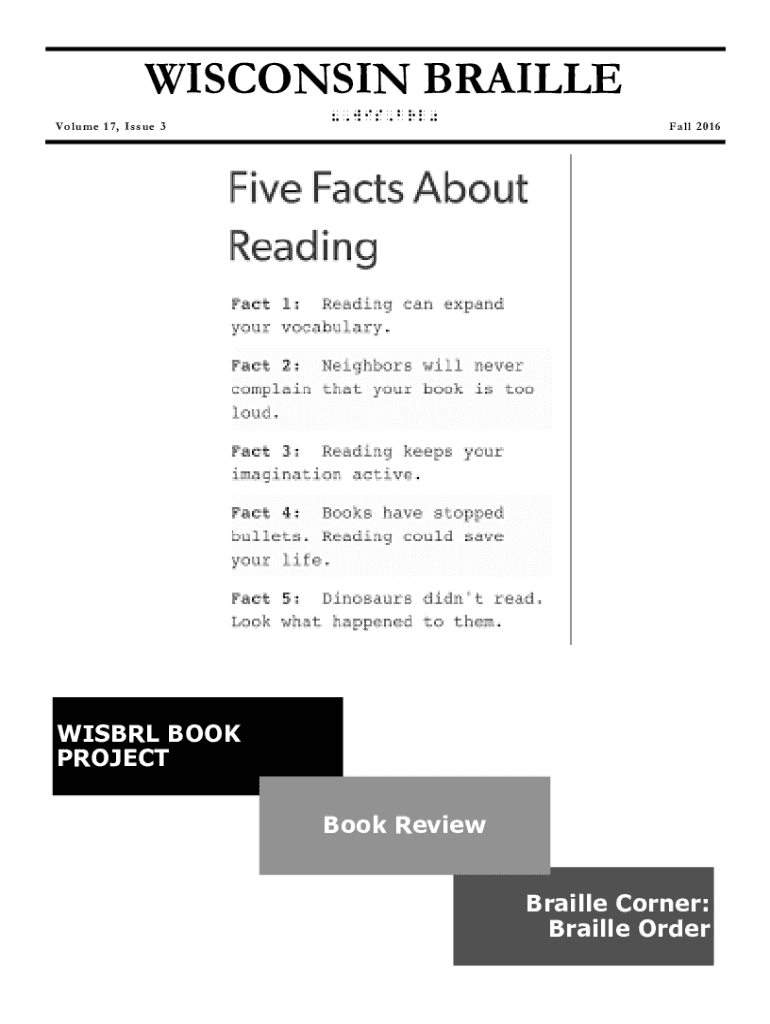 WISCONSIN BRAILLE

Volume 17, Issue 3

Fall 2016

Five Facts About Reading

Fact 1: Reading can expand your vocabulary.

Fact 2: Neighbors will never complain that your book is too loud.

Fact 3: Reading keeps your imagination active.

Fact 4: Books have stopped bullets. Reading could save your life.

Fact 5: Dinosaurs didn't read. Look what happened to them.

WISBRL BOOK PROJECT

Book Review

Braille Corner:
Braille Order